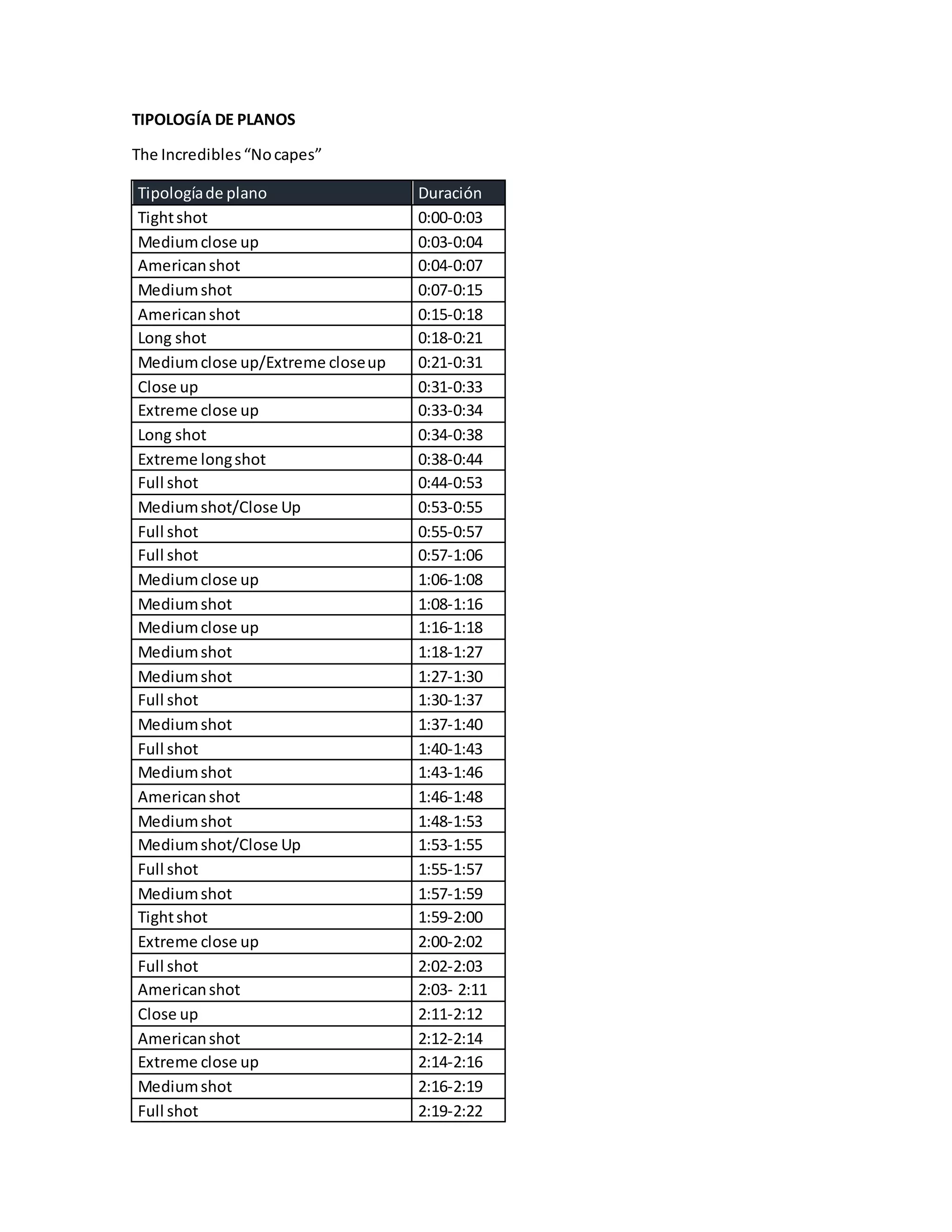 TIPOLOGÍA DE PLANOS

The Incredibles “No capes”

| Tipología de plano | Duración |
|---|---|
| Tight shot | 0:00-0:03 |
| Medium close up | 0:03-0:04 |
| American shot | 0:04-0:07 |
| Medium shot | 0:07-0:15 |
| American shot | 0:15-0:18 |
| Long shot | 0:18-0:21 |
| Medium close up/Extreme close up | 0:21-0:31 |
| Close up | 0:31-0:33 |
| Extreme close up | 0:33-0:34 |
| Long shot | 0:34-0:38 |
| Extreme long shot | 0:38-0:44 |
| Full shot | 0:44-0:53 |
| Medium shot/Close Up | 0:53-0:55 |
| Full shot | 0:55-0:57 |
| Full shot | 0:57-1:06 |
| Medium close up | 1:06-1:08 |
| Medium shot | 1:08-1:16 |
| Medium close up | 1:16-1:18 |
| Medium shot | 1:18-1:27 |
| Medium shot | 1:27-1:30 |
| Full shot | 1:30-1:37 |
| Medium shot | 1:37-1:40 |
| Full shot | 1:40-1:43 |
| Medium shot | 1:43-1:46 |
| American shot | 1:46-1:48 |
| Medium shot | 1:48-1:53 |
| Medium shot/Close Up | 1:53-1:55 |
| Full shot | 1:55-1:57 |
| Medium shot | 1:57-1:59 |
| Tight shot | 1:59-2:00 |
| Extreme close up | 2:00-2:02 |
| Full shot | 2:02-2:03 |
| American shot | 2:03- 2:11 |
| Close up | 2:11-2:12 |
| American shot | 2:12-2:14 |
| Extreme close up | 2:14-2:16 |
| Medium shot | 2:16-2:19 |
| Full shot | 2:19-2:22 |